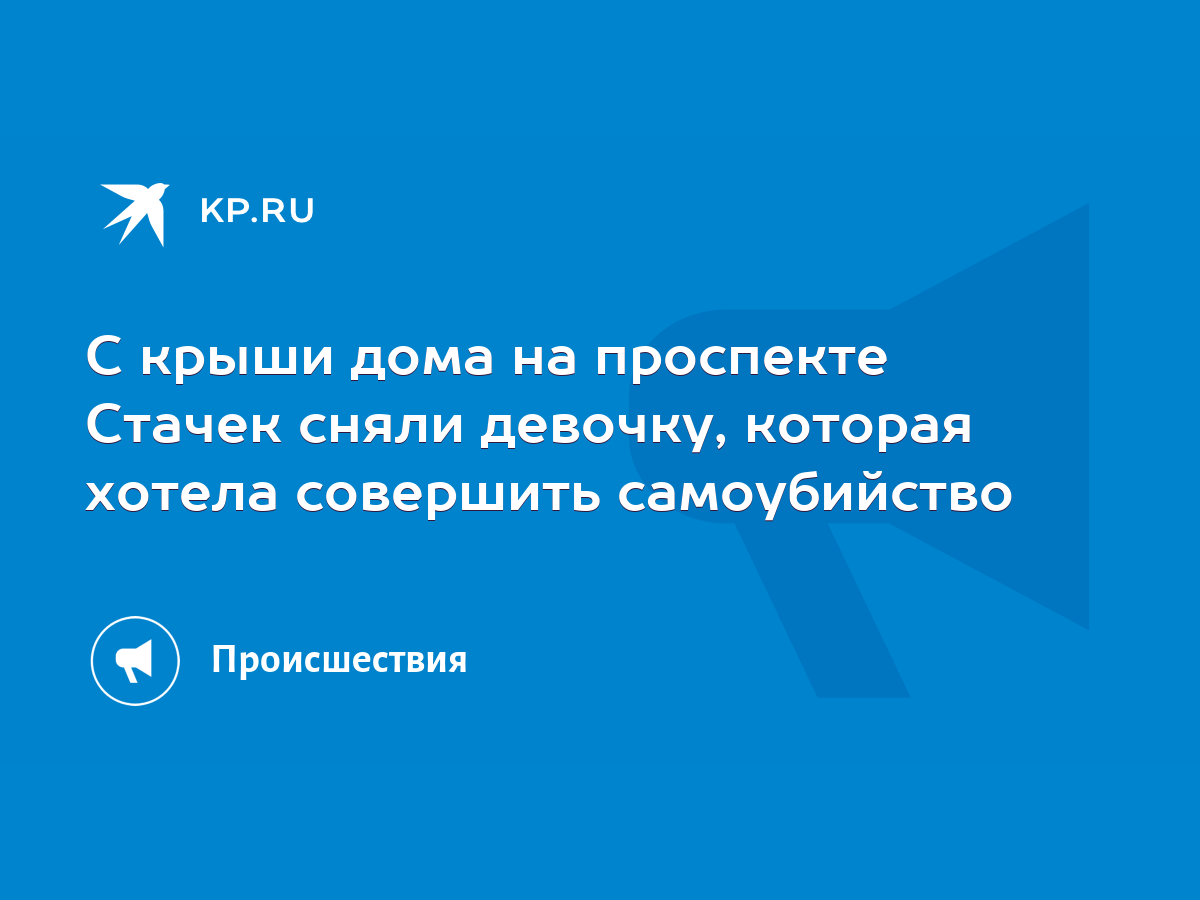 KP.RU

С крыши дома на проспекте Стачек сняли девочку, которая хотела совершить самоубийство

Происшествия